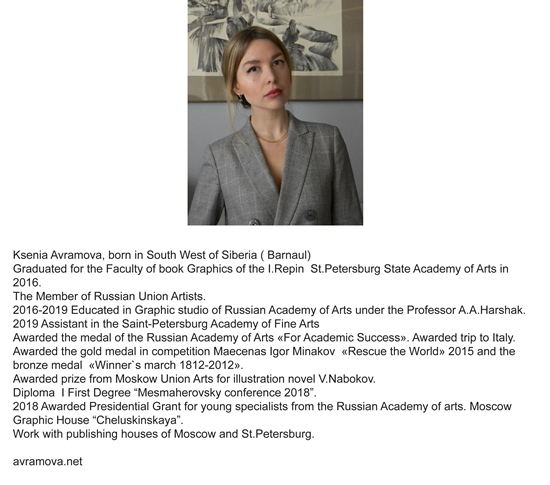 Ksenia Avramova, born in South West of Siberia ( Barnaul)
Graduated for the Faculty of book Graphics of the I.Repin St.Petersburg State Academy of Arts in 2016.
The Member of Russian Union Artists.
2016-2019 Educated in Graphic studio of Russian Academy of Arts under the Professor A.A.Harshak.
2019 Assistant in the Saint-Petersburg Academy of Fine Arts
Awarded the medal of the Russian Academy of Arts «For Academic Success». Awarded trip to Italy.
Awarded the gold medal in competition Maecenas Igor Minakov «Rescue the World» 2015 and the bronze medal «Winner`s march 1812-2012».
Awarded prize from Moskow Union Arts for illustration novel V.Nabokov.
Diploma I First Degree “Mesmaherovsky conference 2018”.
2018 Awarded Presidential Grant for young specialists from the Russian Academy of arts. Moscow Graphic House “Cheluskinskaya”.
Work with publishing houses of Moscow and St.Petersburg.

avramova.net